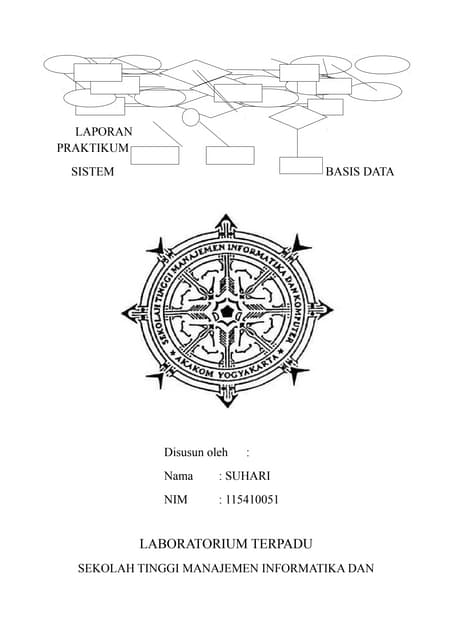 LAPORAN
PRAKTIKUM

SISTEM

BASIS DATA

SEKOLAH TINGGI MANAJEMEN INFORMATIKA DAN KOMPUTER
AKAKOM YOGYAKARTA

Disusun oleh :

Nama : SUHARI

NIM : 115410051

LABORATORIUM TERPADU

SEKOLAH TINGGI MANAJEMEN INFORMATIKA DAN